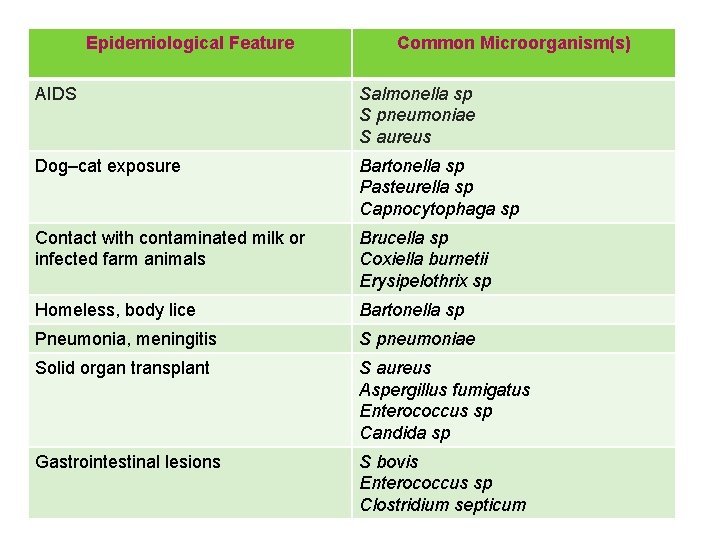 | Epidemiological Feature | Common Microorganism(s) |
|---|---|
| AIDS | Salmonella sp S pneumoniae S aureus |
| Dog–cat exposure | Bartonella sp Pasteurella sp Capnocytophaga sp |
| Contact with contaminated milk or infected farm animals | Brucella sp Coxiella burnetii Erysipelothrix sp |
| Homeless, body lice | Bartonella sp |
| Pneumonia, meningitis | S pneumoniae |
| Solid organ transplant | S aureus Aspergillus fumigatus Enterococcus sp Candida sp |
| Gastrointestinal lesions | S bovis Enterococcus sp Clostridium septicum |